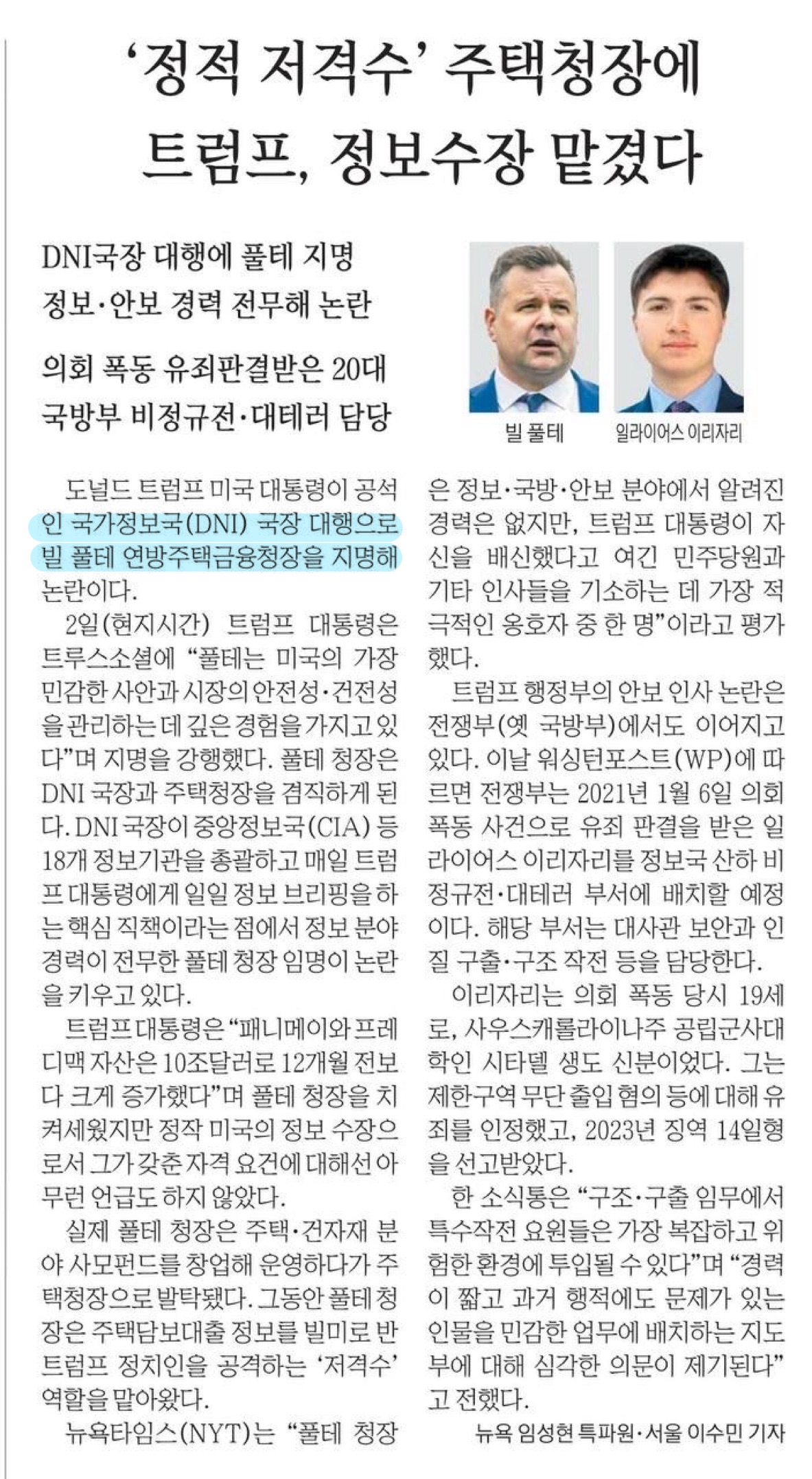 '정적 저격수' 주택청장에
트럼프, 정보수장 맡겼다

DNI국장 대행에 풀테 지명
정보·안보 경력 전무해 논란

의회 폭동 유죄판결받은 20대
국방부 비정규전·대테러 담당

빌 풀테

일라이어스 이리자리

도널드 트럼프 미국 대통령이 공석인 국가정보국(DNI) 국장 대행으로 빌 풀테 연방주택금융청장을 지명해 논란이다.

2일(현지시간) 트럼프 대통령은 트루스소셜에 "풀테는 미국의 가장 민감한 사안과 시장의 안전성·건전성을 관리하는 데 깊은 경험을 가지고 있다"며 지명을 강행했다. 풀테 청장은 DNI 국장과 주택청장을 겸직하게 된다. DNI 국장이 중앙정보국(CIA) 등 18개 정보기관을 총괄하고 매일 트럼프 대통령에게 일일 정보 브리핑을 하는 핵심 직책이라는 점에서 정보 분야 경력이 전무한 풀테 청장 임명이 논란을 키우고 있다.

트럼프 대통령은 "패니메이와 프레디맥 자산은 10조달러로 12개월 전보다 크게 증가했다"며 풀테 청장을 치켜세웠지만 정작 미국의 정보 수장으로서 그가 갖춘 자격 요건에 대해선 아무런 언급도 하지 않았다.

실제 풀테 청장은 주택·건자재 분야 사모펀드를 창업해 운영하다가 주택청장으로 발탁됐다. 그동안 풀테 청장은 주택담보대출 정보를 빌미로 반트럼프 정치인을 공격하는 '저격수' 역할을 맡아왔다.

뉴욕타임스(NYT)는 "풀테 청장은 정보·국방·안보 분야에서 알려진 경력은 없지만, 트럼프 대통령이 자신을 배신했다고 여긴 민주당원과 기타 인사들을 기소하는 데 가장 적극적인 옹호자 중 한 명"이라고 평가했다.

트럼프 행정부의 안보 인사 논란은 전쟁부(옛 국방부)에서도 이어지고 있다. 이날 워싱턴포스트(WP)에 따르면 전쟁부는 2021년 1월 6일 의회 폭동 사건으로 유죄 판결을 받은 일라이어스 이리자리를 정보국 산하 비정규전·대테러 부서에 배치할 예정이다. 해당 부서는 대사관 보안과 인질 구출·구조 작전 등을 담당한다.

이리자리는 의회 폭동 당시 19세로, 사우스캐롤라이나주 공립군사대학인 시타델 생도 신분이었다. 그는 제한구역 무단 출입 혐의 등에 대해 유죄를 인정했고, 2023년 징역 14일형을 선고받았다.

한 소식통은 "구조·구출 임무에서 특수작전 요원들은 가장 복잡하고 위험한 환경에 투입될 수 있다"며 "경력이 짧고 과거 행적에도 문제가 있는 인물을 민감한 업무에 배치하는 지도부에 대해 심각한 의문이 제기된다"고 전했다.

뉴욕 임성현 특파원·서울 이수민 기자